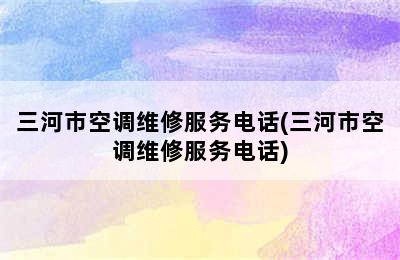 三河市空调维修服务电话(三河市空调维修服务电话)